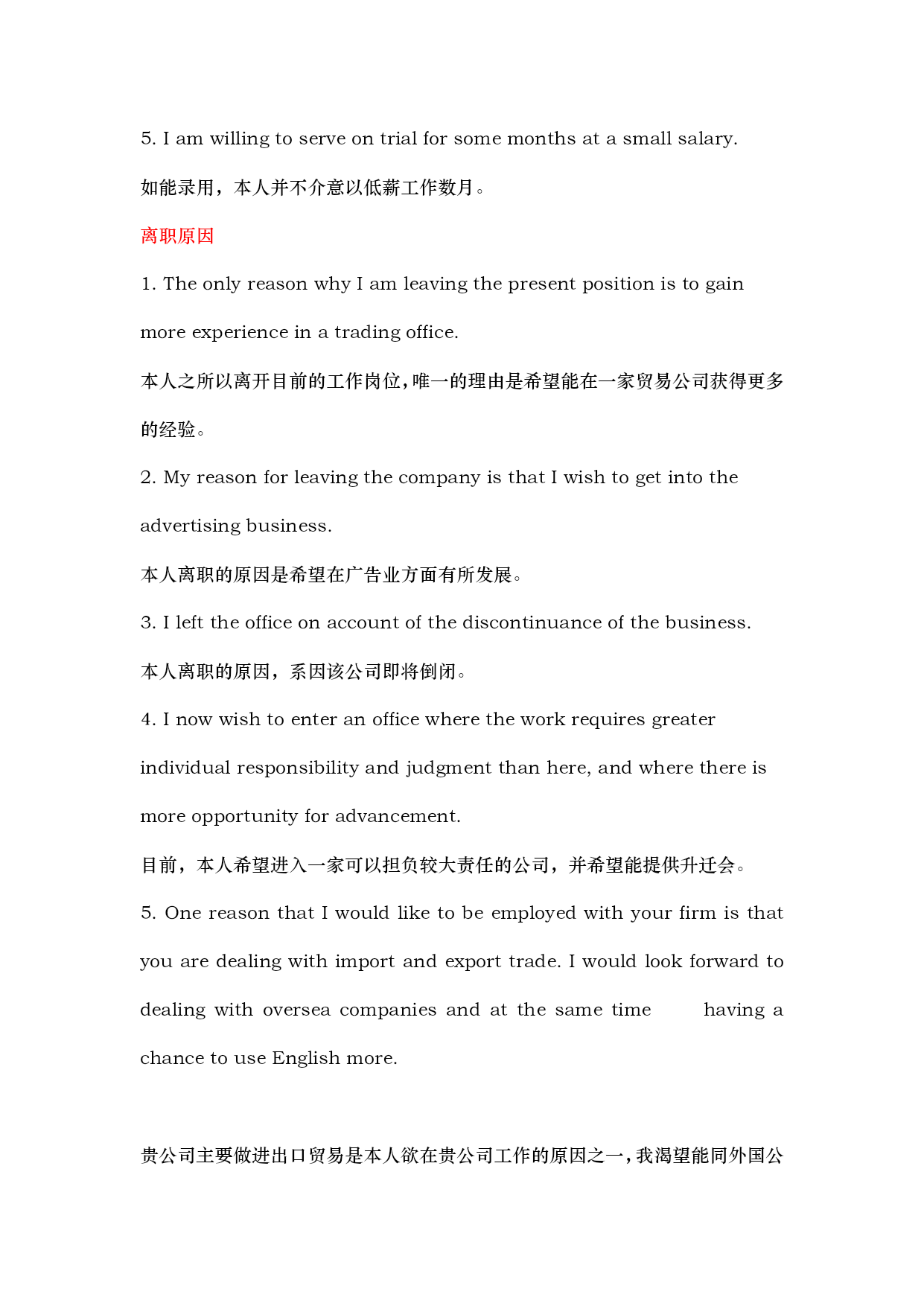 5. I am willing to serve on trial for some months at a small salary.

如能录用，本人并不介意以低薪工作数月。

离职原因

1. The only reason why I am leaving the present position is to gain more experience in a trading office.

本人之所以离开目前的工作岗位，唯一的理由是希望能在一家贸易公司获得更多的经验。

2. My reason for leaving the company is that I wish to get into the advertising business.

本人离职的原因是希望在广告业方面有所发展。

3. I left the office on account of the discontinuance of the business.

本人离职的原因，系因该公司即将倒闭。

4. I now wish to enter an office where the work requires greater individual responsibility and judgment than here, and where there is more opportunity for advancement.

目前，本人希望进入一家可以担负较大责任的公司，并希望能提供升迁会。

5. One reason that I would like to be employed with your firm is that you are dealing with import and export trade. I would look forward to dealing with oversea companies and at the same time having a chance to use English more.

贵公司主要做进出口贸易是本人欲在贵公司工作的原因之一，我渴望能同外国公